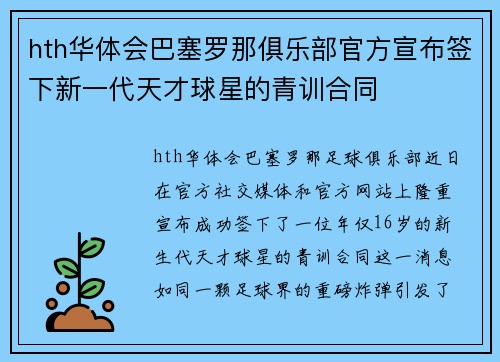 hth华体会巴塞罗那俱乐部官方宣布签下新一代天才球星的青训合同

hth华体会巴塞罗那足球俱乐部近日在官方社交媒体和官方网站上隆重宣布成功签下了一位年仅16岁的新生代天才球星的青训合同这一消息如同一颗足球界的重磅炸弹引发了